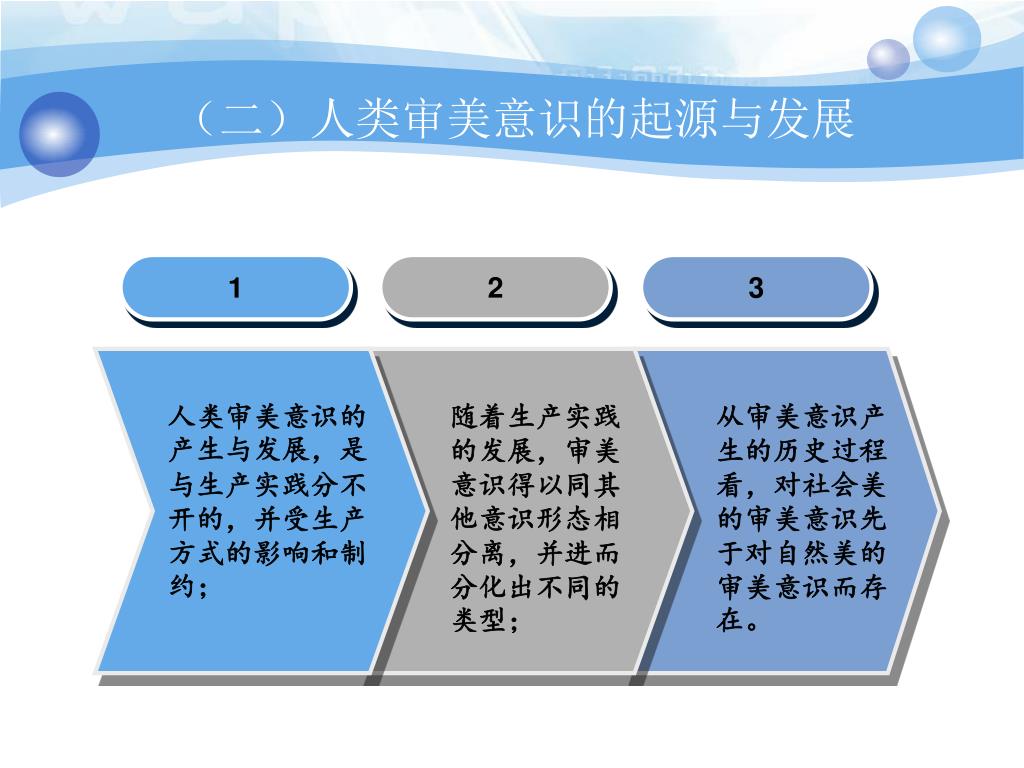 （二）人类审美意识的起源与发展

1

2

3

人类审美意识的产生与发展，是与生产实践分不开的，并受生产方式的影响和制约；

随着生产实践的发展，审美意识得以同其他意识形态相分离，并进而分化出不同的类型；

从审美意识产生的历史过程看，对社会美的审美意识先于对自然美的审美意识而存在。